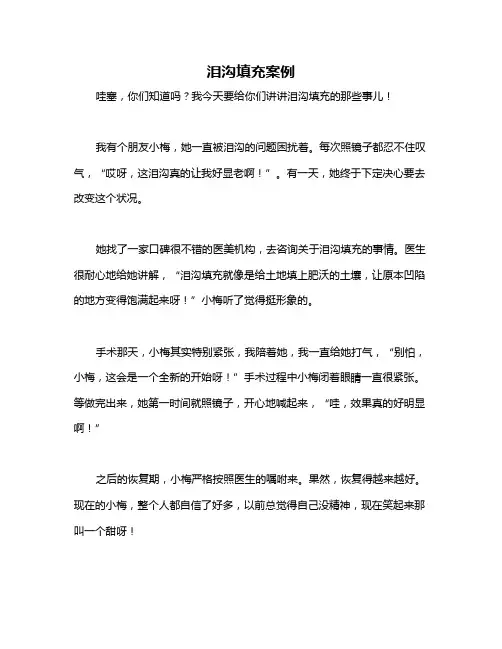 泪沟填充案例

哇塞，你们知道吗？我今天要给你们讲讲泪沟填充的那些事儿！

我有个朋友小梅，她一直被泪沟的问题困扰着。每次照镜子都忍不住叹气，“哎呀，这泪沟真的让我好显老啊！”。有一天，她终于下定决心要去改变这个状况。

她找了一家口碑很不错的医美机构，去咨询关于泪沟填充的事情。医生很耐心地给她讲解，“泪沟填充就像是给土地填上肥沃的土壤，让原本凹陷的地方变得饱满起来呀！”小梅听了觉得挺形象的。

手术那天，小梅其实特别紧张，我陪着她，我一直给她打气，“别怕，小梅，这会是一个全新的开始呀！”手术过程中小梅闭着眼睛一直很紧张。等做完出来，她第一时间就照镜子，开心地喊起来，“哇，效果真的好明显啊！”

之后的恢复期，小梅严格按照医生的嘱咐来。果然，恢复得越来越好。现在的小梅，整个人都自信了好多，以前总觉得自己没精神，现在笑起来那叫一个甜呀！